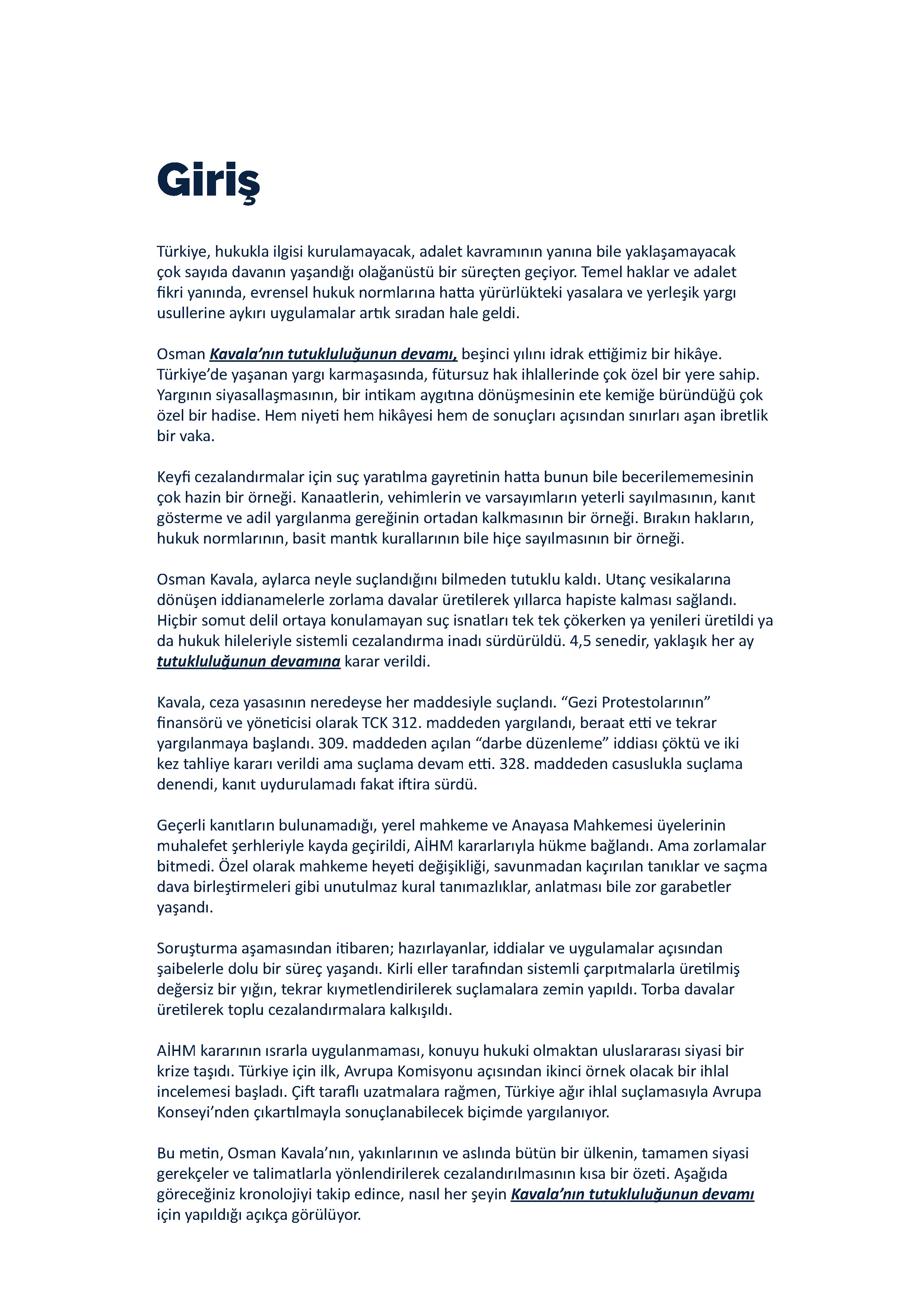 Giriş

Türkiye, hukukla ilgisi kurulamayacak, adalet kavramının yanına bile yaklaşamayacak çok sayıda davanın yaşandığı olağanüstü bir süreçten geçiyor. Temel haklar ve adalet fikri yanında, evrensel hukuk normlarına hatta yürürlükteki yasalara ve yerleşik yargı usullerine aykırı uygulamalar artık sıradan hale geldi.

Osman Kavala'nın tutukluluğunun devamı, beşinci yılını idrak ettiğimiz bir hikâye. Türkiye'de yaşanan yargı karmaşasında, fütursuz hak ihlallerinde çok özel bir yere sahip. Yargının siyasallaşmasının, bir intikam aygıtına dönüşmesinin ete kemiğe büründüğü çok özel bir hadise. Hem niyeti hem hikâyesi hem de sonuçları açısından sınırları aşan ibretlik bir vaka.

Keyfi cezalandırmalar için suç yaratılma gayretinin hatta bunun bile becerilememesinin çok hazin bir örneği. Kanaatlerin, vehimlerin ve varsayımların yeterli sayılmasının, kanıt gösterme ve adil yargılanma gereğinin ortadan kalkmasının bir örneği. Bırakın hakların, hukuk normlarının, basit mantık kurallarının bile hiçe sayılmasının bir örneği.

Osman Kavala, aylarca neyle suçlandığını bilmeden tutuklu kaldı. Utanç vesikalarına dönüşen iddianamelerle zorlama davalar üretilerek yıllarca hapiste kalması sağlandı. Hiçbir somut delil ortaya konulamayan suç isnatları tek tek çökerken ya yenileri üretildi ya da hukuk hileleriyle sistemli cezalandırma inadı sürdürüldü. 4,5 senedir, yaklaşık her ay tutukluluğunun devamına karar verildi.

Kavala, ceza yasasının neredeyse her maddesiyle suçlandı. "Gezi Protestolarının" finansörü ve yöneticisi olarak TCK 312. maddeden yargılandı, beraat etti ve tekrar yargılanmaya başlandı. 309. maddeden açılan "darbe düzenleme" iddiası çöktü ve iki kez tahliye kararı verildi ama suçlama devam etti. 328. maddeden casuslukla suçlama denendi, kanıt uydurulamadı fakat iftira sürdü.

Geçerli kanıtların bulunamadığı, yerel mahkeme ve Anayasa Mahkemesi üyelerinin muhalefet şerhleriyle kayda geçirildi, AİHM kararlarıyla hükme bağlandı. Ama zorlamalar bitmedi. Özel olarak mahkeme heyeti değişikliği, savunmadan kaçırılan tanıklar ve saçma dava birleştirmeleri gibi unutulmaz kural tanımazlıklar, anlatması bile zor garabetler yaşandı.

Soruşturma aşamasından itibaren; hazırlayanlar, iddialar ve uygulamalar açısından şaibelerle dolu bir süreç yaşandı. Kirli eller tarafından sistemli çarpıtmalarla üretilmiş değersiz bir yığın, tekrar kıymetlendirilerek suçlamalara zemin yapıldı. Torba davalar üretilerek toplu cezalandırmalara kalkışıldı.

AİHM kararının ısrarla uygulanmaması, konuyu hukuki olmaktan uluslararası siyasi bir krize taşıdı. Türkiye için ilk, Avrupa Komisyonu açısından ikinci örnek olacak bir ihlal incelemesi başladı. Çift taraflı uzatmalara rağmen, Türkiye ağır ihlal suçlamasıyla Avrupa Konseyi'nden çıkartılmayla sonuçlanabilecek biçimde yargılanıyor.

Bu metin, Osman Kavala'nın, yakınlarının ve aslında bütün bir ülkenin, tamamen siyasi gerekçeler ve talimatlarla yönlendirilerek cezalandırılmasının kısa bir özeti. Aşağıda göreceğiniz kronolojiyi takip edince, nasıl her şeyin Kavala'nın tutukluluğunun devamı için yapıldığı açıkça görülüyor.